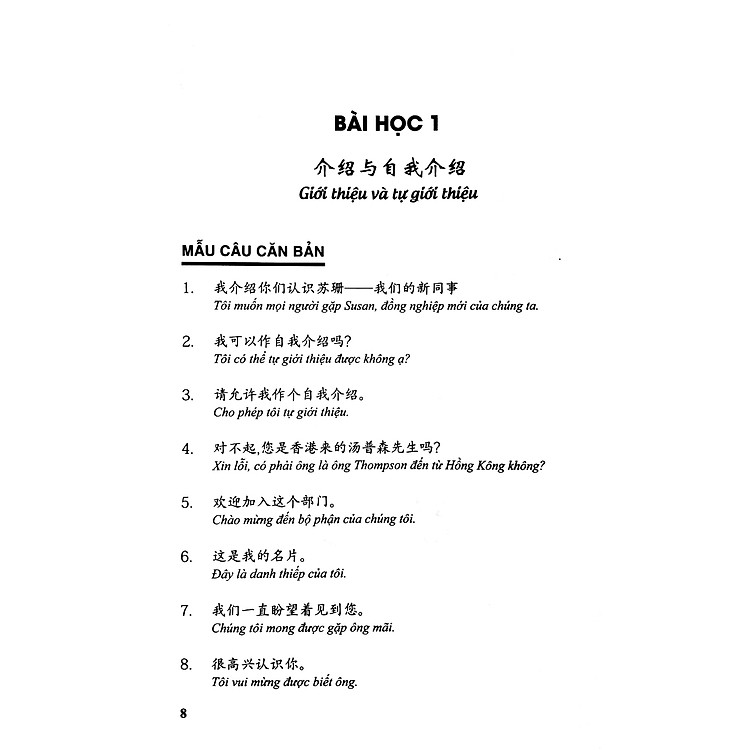 BÀI HỌC 1

介绍与自我介绍
Giới thiệu và tự giới thiệu

MẪU CÂU CĂN BẢN

1. 我介绍你们认识苏珊——我们的新同事
Tôi muốn mọi người gặp Susan, đồng nghiệp mới của chúng ta.

2. 我可以作自我介绍吗?
Tôi có thể tự giới thiệu được không ạ?

3. 请允许我作个自我介绍。
Cho phép tôi tự giới thiệu.

4. 对不起,您是香港来的汤普森先生吗?
Xin lỗi, có phải ông là ông Thompson đến từ Hồng Kông không?

5. 欢迎加入这个部门。
Chào mừng đến bộ phận của chúng tôi.

6. 这是我的名片。
Đây là danh thiếp của tôi.

7. 我们一直盼望着见到您。
Chúng tôi mong được gặp ông mãi.

8. 很高兴认识你。
Tôi vui mừng được biết ông.

8